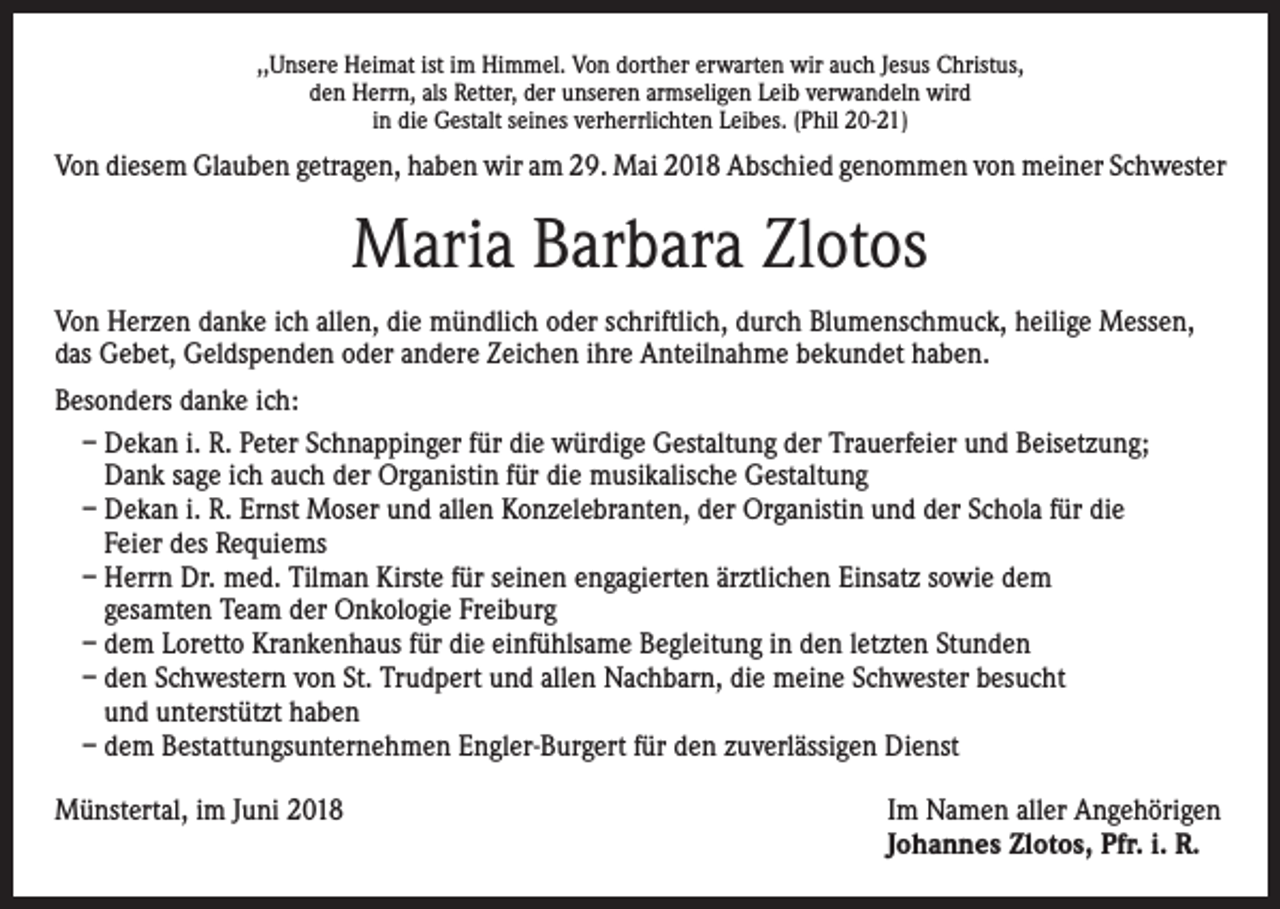 „Unsere Heimat ist im Himmel. Von dorther erwarten wir auch Jesus Christus, den Herrn, als Retter, der unseren armseligen Leib verwandeln wird in die Gestalt seines verherrlichten Leibes. (Phil 20-21)

Von diesem Glauben getragen, haben wir am 29. Mai 2018 Abschied genommen von meiner Schwester

Maria Barbara Zlotos

Von Herzen danke ich allen, die mündlich oder schriftlich, durch Blumenschmuck, heilige Messen, das Gebet, Geldspenden oder andere Zeichen ihre Anteilnahme bekundet haben.

Besonders danke ich:

- Dekan i. R. Peter Schnappinger für die würdige Gestaltung der Trauerfeier und Beisetzung; Dank sage ich auch der Organistin für die musikalische Gestaltung
- Dekan i. R. Ernst Moser und allen Konzelebranten, der Organistin und der Schola für die Feier des Requiems
- Herrn Dr. med. Tilman Kirste für seinen engagierten ärztlichen Einsatz sowie dem gesamten Team der Onkologie Freiburg
- dem Loretto Krankenhaus für die einfühlsame Begleitung in den letzten Stunden
- den Schwestern von St. Trudpert und allen Nachbarn, die meine Schwester besucht und unterstützt haben
- dem Bestattungsunternehmen Engler-Burgert für den zuverlässigen Dienst

Münstertal, im Juni 2018

Im Namen aller Angehörigen
Johannes Zlotos, Pfr. i. R.